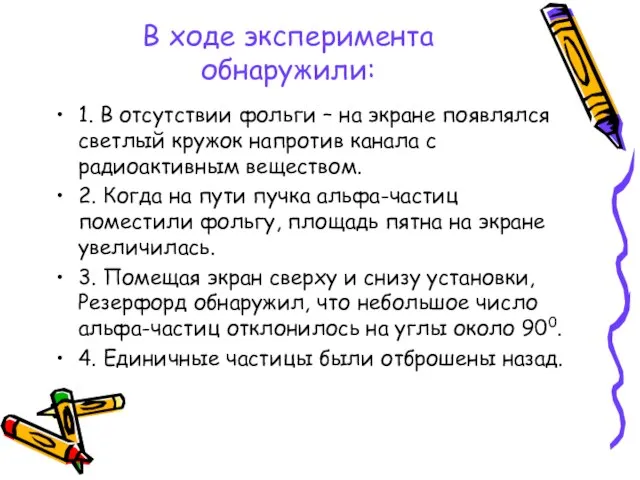 В ходе эксперимента обнаружили:

• 1. В отсутствии фольги – на экране появлялся светлый кружок напротив канала с радиоактивным веществом.

• 2. Когда на пути пучка альфа-частиц поместили фольгу, площадь пятна на экране увеличилась.

• 3. Помещая экран сверху и снизу установки, Резерфорд обнаружил, что небольшое число альфа-частиц отклонилось на углы около $90^0$.

• 4. Единичные частицы были отброшены назад.